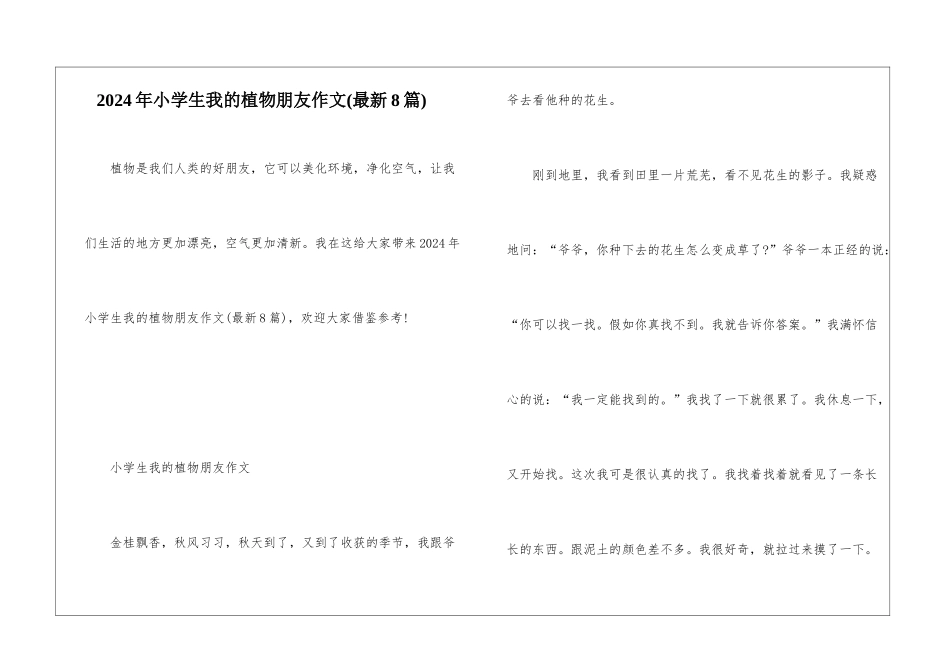 2024年小学生我的植物朋友作文(最新8篇)

植物是我们人类的好朋友，它可以美化环境，净化空气，让我们生活的地方更加漂亮，空气更加清新。我在这给大家带来2024年小学生我的植物朋友作文(最新8篇)，欢迎大家借鉴参考!

小学生我的植物朋友作文

金桂飘香，秋风习习，秋天到了，又到了收获的季节，我跟爷爷去看他种的花生。

刚到地里，我看到田里一片荒芜，看不见花生的影子。我疑惑地问：“爷爷，你种下去的花生怎么变成草了?”爷爷一本正经的说：“你可以找一找。假如你真找不到。我就告诉你答案。”我满怀信心的说：“我一定能找到的。”我找了一下就很累了。我休息一下，又开始找。这次我可是很认真的找了。我找着找着就看见了一条长长的东西。跟泥土的颜色差不多。我很好奇，就拉过来摸了一下。